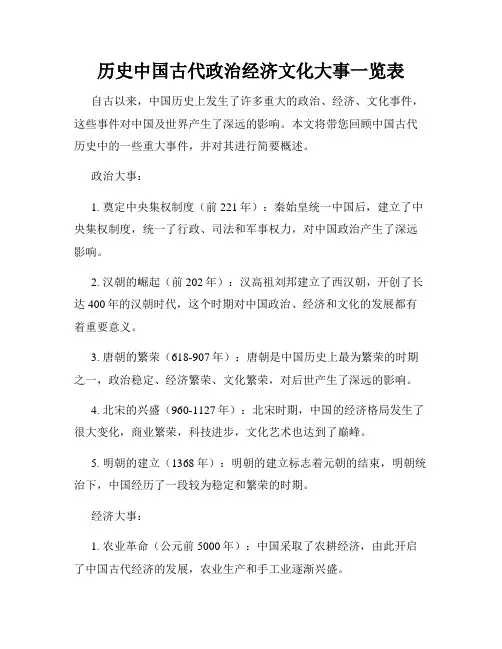 历史中国古代政治经济文化大事一览表

自古以来，中国历史上发生了许多重大的政治、经济、文化事件，这些事件对中国及世界产生了深远的影响。本文将带您回顾中国古代历史中的一些重大事件，并对其进行简要概述。

政治大事：

1. 奠定中央集权制度（前 221 年）：秦始皇统一中国后，建立了中央集权制度，统一了行政、司法和军事权力，对中国政治产生了深远影响。

2. 汉朝的崛起（前 202 年）：汉高祖刘邦建立了西汉朝，开创了长达 400 年的汉朝时代，这个时期对中国政治、经济和文化的发展都有着重要意义。

3. 唐朝的繁荣（618-907 年）：唐朝是中国历史上最为繁荣的时期之一，政治稳定、经济繁荣、文化繁荣，对后世产生了深远的影响。

4. 北宋的兴盛（960-1127 年）：北宋时期，中国的经济格局发生了很大变化，商业繁荣，科技进步，文化艺术也达到了巅峰。

5. 明朝的建立（1368 年）：明朝的建立标志着元朝的结束，明朝统治下，中国经历了一段较为稳定和繁荣的时期。

经济大事：

1. 农业革命（公元前 5000 年）：中国采取了农耕经济，由此开启了中国古代经济的发展，农业生产和手工业逐渐兴盛。